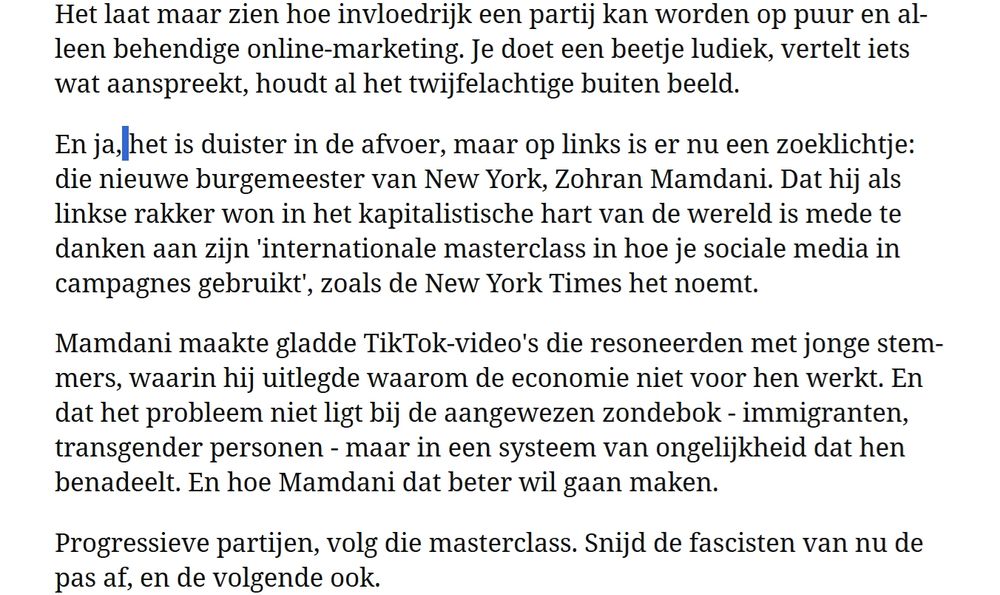 Het laat maar zien hoe invloedrijk een partij kan worden op puur en alleen behendige online-marketing. Je doet een beetje ludiek, vertelt iets wat aanspreekt, houdt al het twijfelachtige buiten beeld.

En ja, het is duister in de afvoer, maar op links is er nu een zoeklichtje: die nieuwe burgemeester van New York, Zohran Mamdani. Dat hij als linkse rakker won in het kapitalistische hart van de wereld is mede te danken aan zijn 'internationale masterclass in hoe je sociale media in campagnes gebruikt', zoals de New York Times het noemt.

Mamdani maakte gladde TikTok-video's die resoneerden met jonge stemmers, waarin hij uitlegde waarom de economie niet voor hen werkt. En dat het probleem niet ligt bij de aangewezen zondebok - immigranten, transgender personen - maar in een systeem van ongelijkheid dat hen benadeelt. En hoe Mamdani dat beter wil gaan maken.

Progressieve partijen, volg die masterclass. Snijd de fascisten van nu de pas af, en de volgende ook.